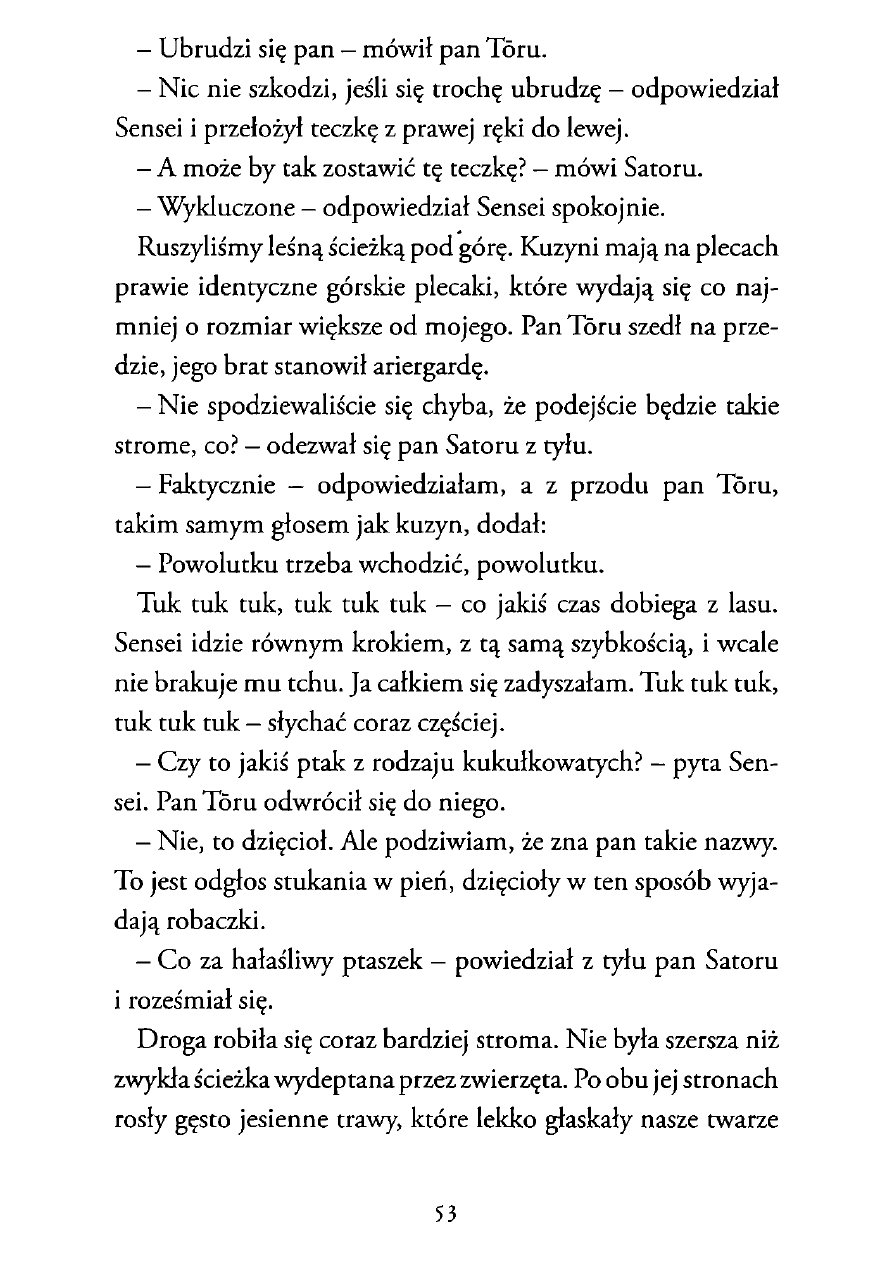 – Ubrudzi się pan – mówił pan Tōru.

– Nic nie szkodzi, jeśli się trochę ubrudzę – odpowiedział Sensei i przełożył teczkę z prawej ręki do lewej.

– A może by tak zostawić tę teczkę? – mówi Satoru.

– Wykluczone – odpowiedział Sensei spokojnie.

Ruszyliśmy leśną ścieżką pod górę. Kuzyni mają na plecach prawie identyczne górskie plecaki, które wydają się co najmniej o rozmiar większe od mojego. Pan Tōru szedł na przedzie, jego brat stanowił ariergardę.

– Nie spodziewaliście się chyba, że podejście będzie takie strome, co? – odezwał się pan Satoru z tyłu.

– Faktycznie – odpowiedziałam, a z przodu pan Tōru, takim samym głosem jak kuzyn, dodał:

– Powolutku trzeba wchodzić, powolutku.

Tuk tuk tuk, tuk tuk tuk – co jakiś czas dobiega z lasu. Sensei idzie równym krokiem, z tą samą szybkością, i wcale nie brakuje mu tchu. Ja całkiem się zadyszałam. Tuk tuk tuk, tuk tuk tuk – słychać coraz częściej.

– Czy to jakiś ptak z rodzaju kukułkowatych? – pyta Sensei. Pan Tōru odwrócił się do niego.

– Nie, to dzięcioł. Ale podziwiam, że zna pan takie nazwy. To jest odgłos stukania w pień, dzięcioły w ten sposób wyjadają robaczki.

– Co za hałaśliwy ptaszek – powiedział z tyłu pan Satoru i roześmiał się.

Droga robiła się coraz bardziej stroma. Nie była szersza niż zwykła ścieżka wydeptana przez zwierzęta. Po obu jej stronach rosły gęsto jesienne trawy, które lekko głaskały nasze twarze

53